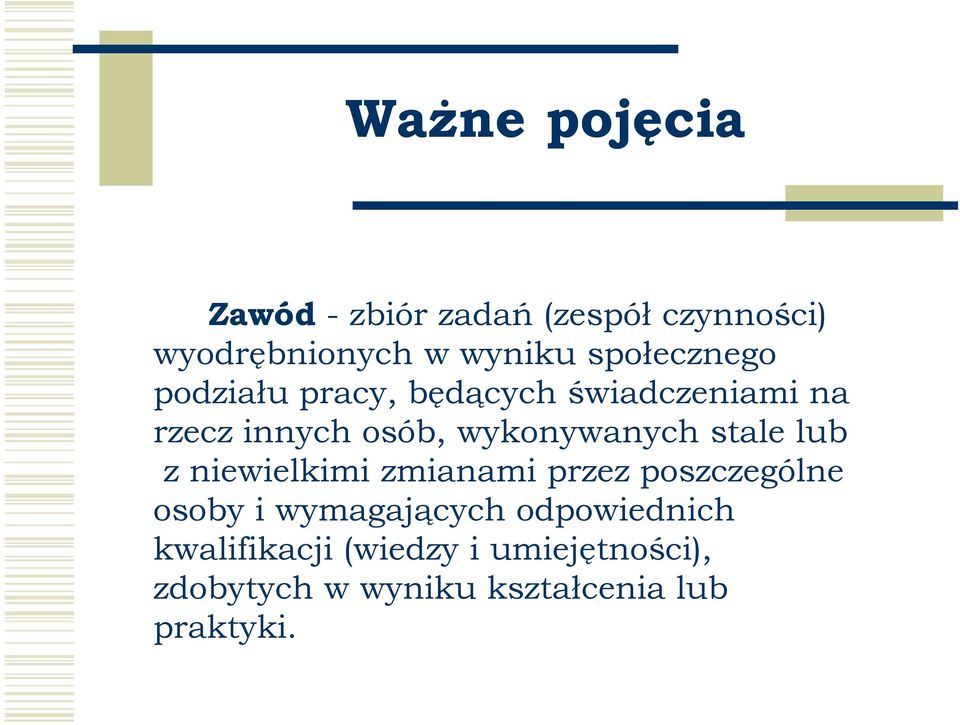 Ważne pojęcia

Zawód - zbiór zadań (zespół czynności) wyodrębnionych w wyniku społecznego podziału pracy, będących świadczeniami na rzecz innych osób, wykonywanych stale lub z niewielkimi zmianami przez poszczególne osoby i wymagających odpowiednich kwalifikacji (wiedzy i umiejętności), zdobytych w wyniku kształcenia lub praktyki.